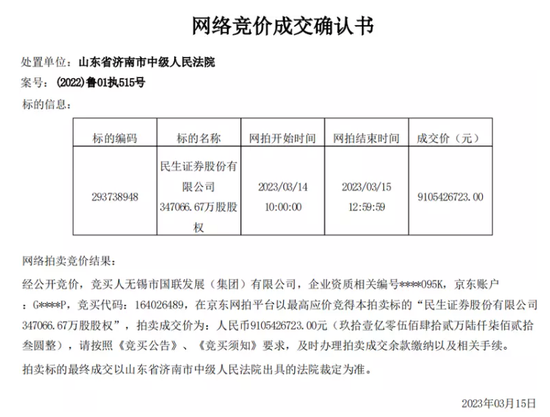 网络竞价成交确认书

处置单位：山东省济南市中级人民法院
案号：（2022）鲁01执515号
标的信息：

| 标的编码 | 标的名称 | 网拍开始时间 | 网拍结束时间 | 成交价（元） |
|---|---|---|---|---|
| 293738948 | 民生证券股份有限公司347066.67万股股权 | 2023/03/14 10:00:00 | 2023/03/15 12:59:59 | 9105426723.00 |

网络拍卖竞价结果：

经公开竞价，竞买人无锡市国联发展（集团）有限公司，企业资质相关编号****095K，京东账户：G****P，竞买代码：164026489，在京东网拍平台以最高应价竞得本拍卖标的“民生证券股份有限公司347066.67万股股权”，拍卖成交价为：人民币9105426723.00元（玖拾壹亿零伍佰肆拾贰万陆仟柒佰贰拾叁圆整），请按照《竞买公告》、《竞买须知》要求，及时办理拍卖成交余款缴纳以及相关手续。

拍卖标的最终成交以山东省济南市中级人民法院出具的法院裁定为准。

2023年03月15日